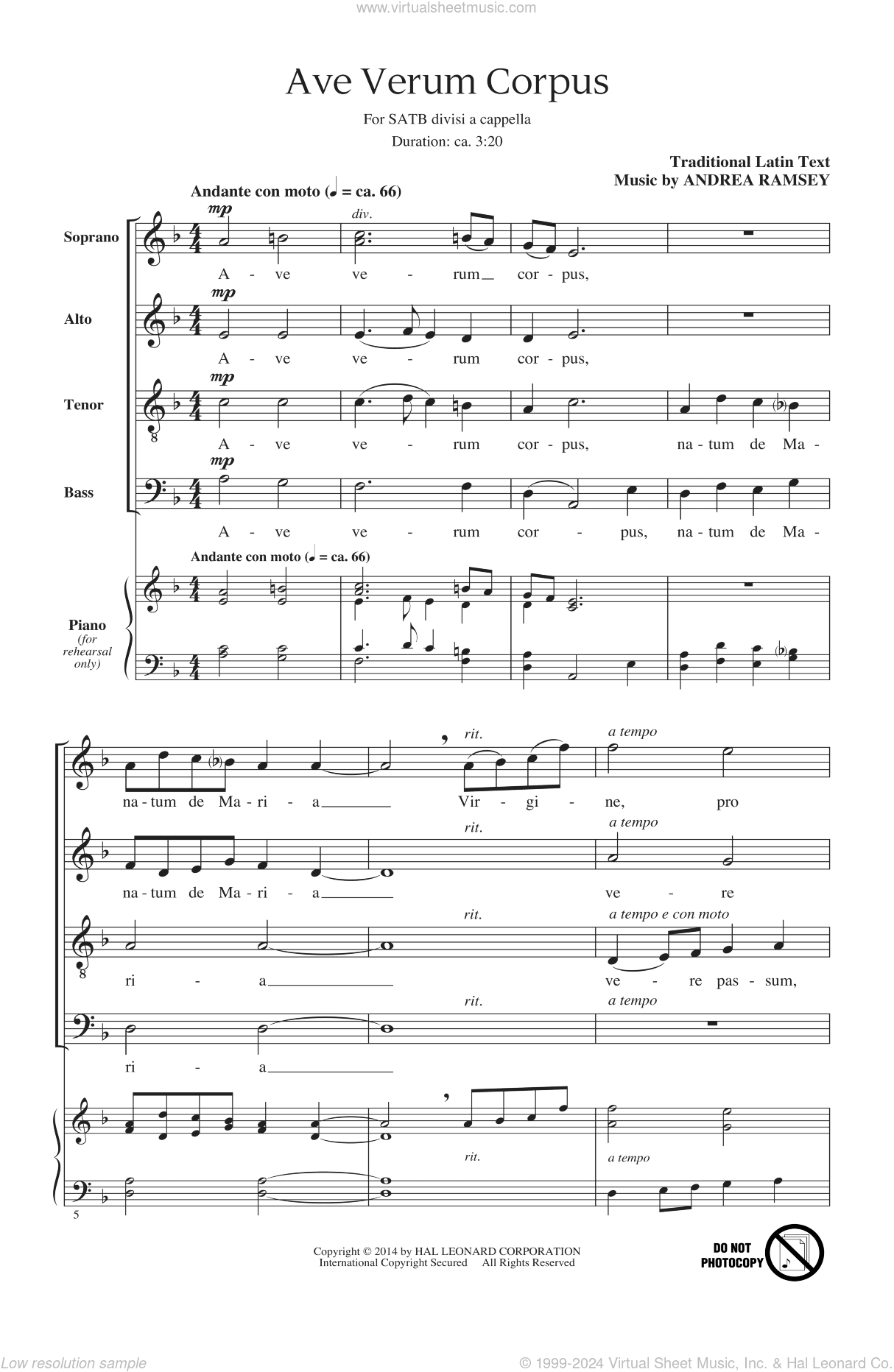 www.virtualsheetmusic.com

Ave Verum Corpus

For SATB divisi a cappella
Duration: ca. 3:20

Traditional Latin Text
Music by ANDREA RAMSEY

Andante con moto (♩ = ca. 66)

Soprano
mp
div.
A - ve ve - rum corpus,

Alto
mp
A - ve ve - rum cor - pus,

Tenor
mp
A - ve ve - rum cor - pus, na - tum de Ma -

Bass
mp
A - ve ve - rum cor - pus, na - tum de Ma -

Andante con moto (♩ = ca. 66)

Piano (for rehearsal only)

rit. a tempo
na - tum de Ma - ri - a Vir - gi - ne, pro

rit. a tempo
na - tum de Ma - ri - a ve - re

rit. a tempo e con moto
ri - a ve - re pas - sum,

rit. a tempo
ri - a

rit.
a tempo

5

Copyright © 2014 by HAL LEONARD CORPORATION
International Copyright Secured All Rights Reserved

DO NOT PHOTOCOPY

Low resolution sample

© 1999-2024 Virtual Sheet Music, Inc. & Hal Leonard Co.